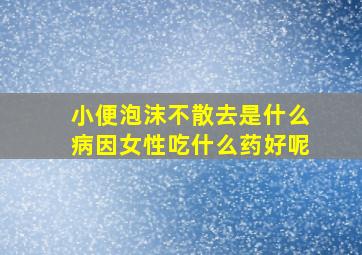 小便泡沫不散去是什么病因女性吃什么药好呢